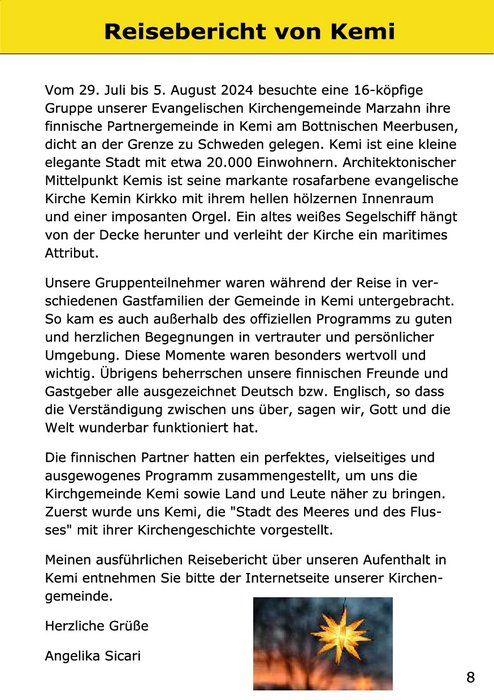 Reisebericht von Kemi

Vom 29. Juli bis 5. August 2024 besuchte eine 16-köpfige Gruppe unserer Evangelischen Kirchengemeinde Marzahn ihre finnische Partnergemeinde in Kemi am Bottnischen Meerbusen, dicht an der Grenze zu Schweden gelegen. Kemi ist eine kleine elegante Stadt mit etwa 20.000 Einwohnern. Architektonischer Mittelpunkt Kemis ist seine markante rosafarbene evangelische Kirche Kemin Kirkko mit ihrem hellen hölzernen Innenraum und einer imposanten Orgel. Ein altes weißes Segelschiff hängt von der Decke herunter und verleiht der Kirche ein maritimes Attribut.

Unsere Gruppenteilnehmer waren während der Reise in verschiedenen Gastfamilien der Gemeinde in Kemi untergebracht. So kam es auch außerhalb des offiziellen Programms zu guten und herzlichen Begegnungen in vertrauter und persönlicher Umgebung. Diese Momente waren besonders wertvoll und wichtig. Übrigens beherrschen unsere finnischen Freunde und Gastgeber alle ausgezeichnet Deutsch bzw. Englisch, so dass die Verständigung zwischen uns über, sagen wir, Gott und die Welt wunderbar funktioniert hat.

Die finnischen Partner hatten ein perfektes, vielseitiges und ausgewogenes Programm zusammengestellt, um uns die Kirchgemeinde Kemi sowie Land und Leute näher zu bringen. Zuerst wurde uns Kemi, die "Stadt des Meeres und des Flusses" mit ihrer Kirchengeschichte vorgestellt.

Meinen ausführlichen Reisebericht über unseren Aufenthalt in Kemi entnehmen Sie bitte der Internetseite unserer Kirchengemeinde.

Herzliche Grüße

Angelika Sicari

8